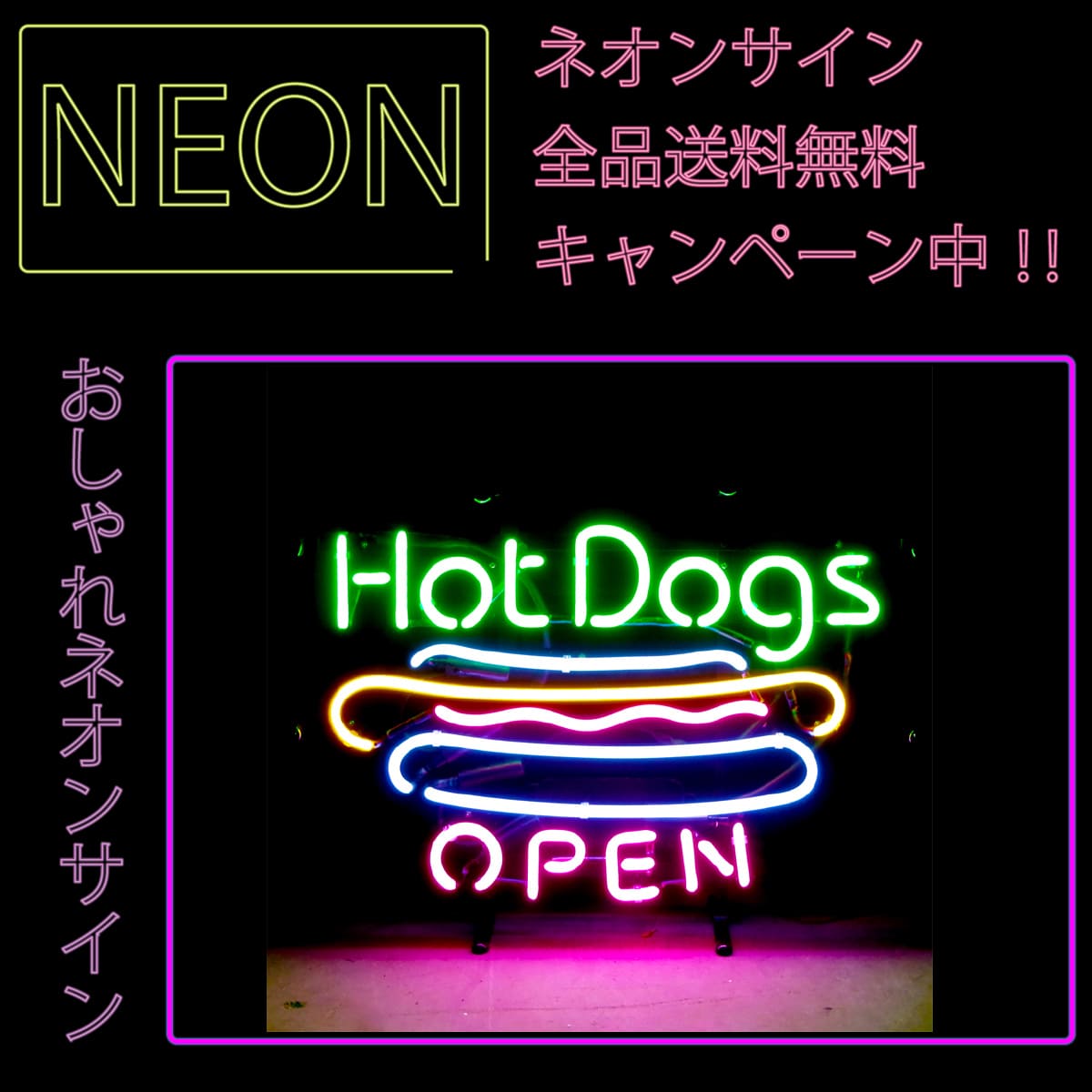 NEON

ネオンサイン
全品送料無料
キャンペーン中 !!

おしゃれネオンサイン

Hot Dogs
OPEN